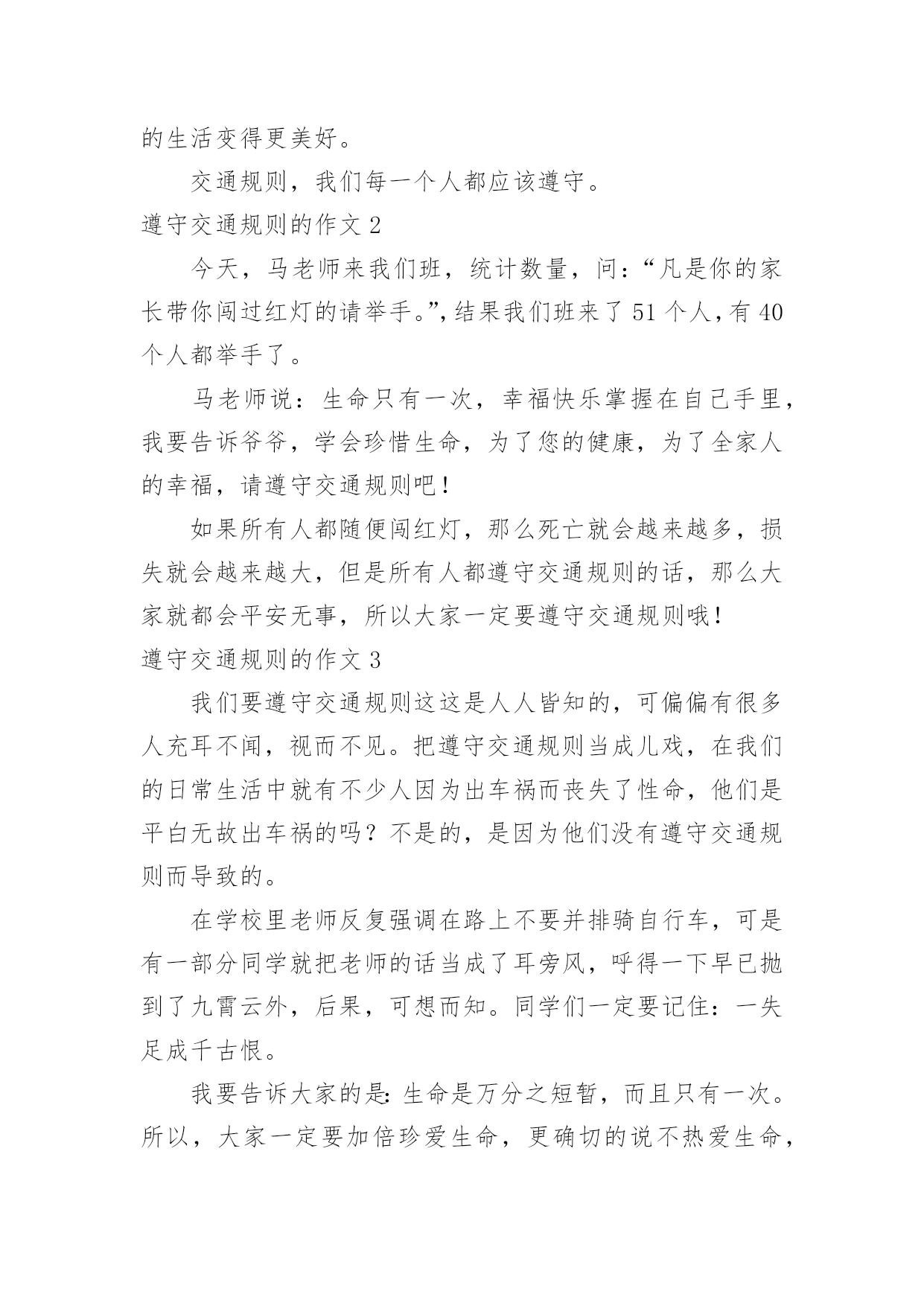 的生活变得更美好。

交通规则，我们每一个人都应该遵守。

遵守交通规则的作文 2

今天，马老师来我们班，统计数量，问：“凡是你的家长带你闯过红灯的请举手。”，结果我们班来了 51 个人，有 40 个人都举手了。

马老师说：生命只有一次，幸福快乐掌握在自己手里，我要告诉爷爷，学会珍惜生命，为了您的健康，为了全家人的幸福，请遵守交通规则吧！

如果所有人都随便闯红灯，那么死亡就会越来越多，损失就会越来越大，但是所有人都遵守交通规则的话，那么大家就都会平安无事，所以大家一定要遵守交通规则哦！

遵守交通规则的作文 3

我们要遵守交通规则这这是人人皆知的，可偏偏有很多人充耳不闻，视而不见。把遵守交通规则当成儿戏，在我们的日常生活中就有不少人因为出车祸而丧失了性命，他们是平白无故出车祸的吗？不是的，是因为他们没有遵守交通规则而导致的。

在学校里老师反复强调在路上不要并排骑自行车，可是有一部分同学就把老师的话当成了耳旁风，呼得一下早已抛到了九霄云外，后果，可想而知。同学们一定要记住：一失足成千古恨。

我要告诉大家的是：生命是万分之短暂，而且只有一次。所以，大家一定要加倍珍爱生命，更确切的说不热爱生命，